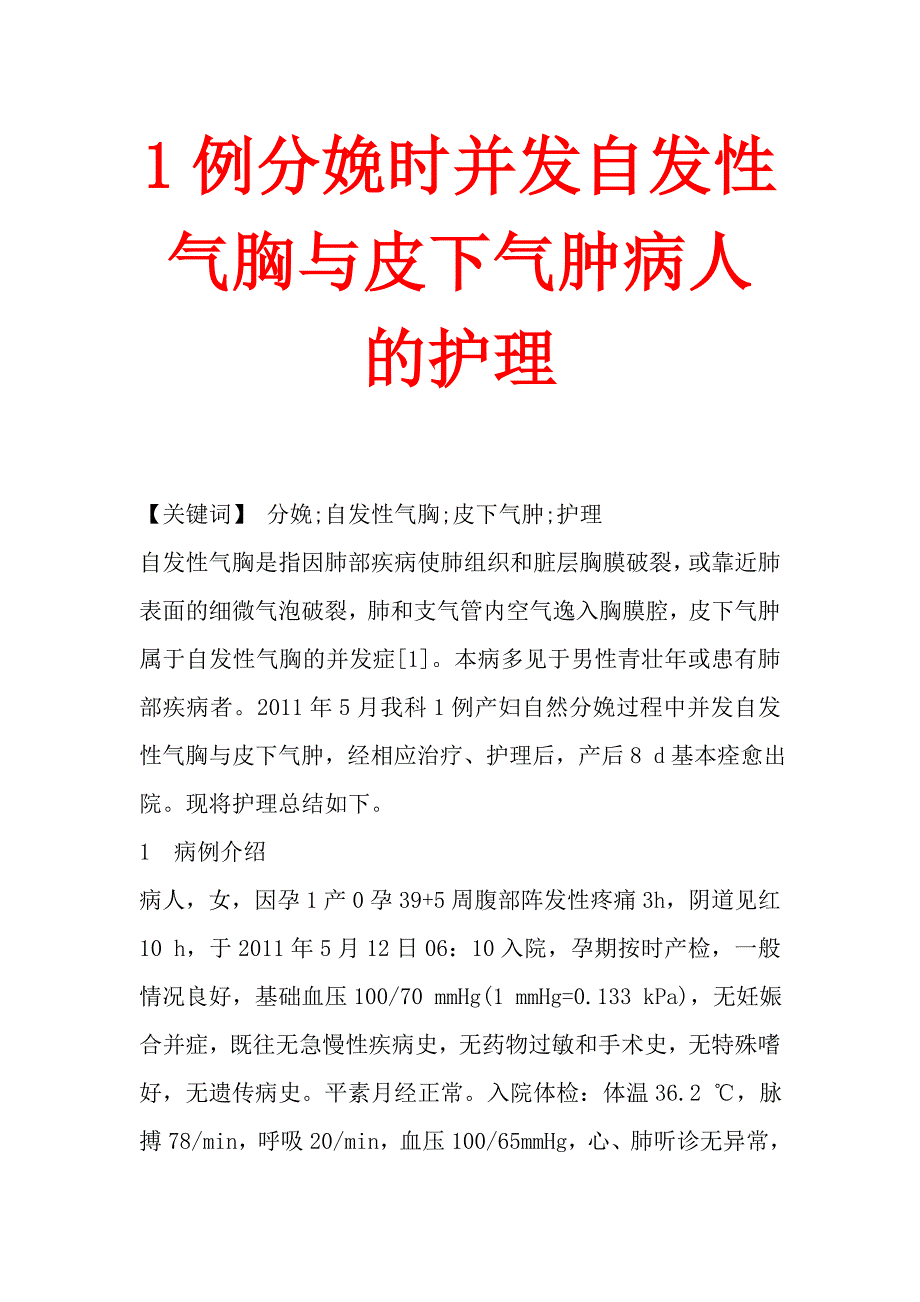 1 例分娩时并发自发性气胸与皮下气肿病人的护理

【关键词】 分娩;自发性气胸;皮下气肿;护理

自发性气胸是指因肺部疾病使肺组织和脏层胸膜破裂，或靠近肺表面的细微气泡破裂，肺和支气管内空气逸入胸膜腔，皮下气肿属于自发性气胸的并发症[1]。本病多见于男性青壮年或患有肺部疾病者。2011 年 5 月我科 1 例产妇自然分娩过程中并发自发性气胸与皮下气肿，经相应治疗、护理后，产后 8 d 基本痊愈出院。现将护理总结如下。

1 病例介绍

病人，女，因孕 1 产 0 孕 39+5 周腹部阵发性疼痛 3h，阴道见红 10 h，于 2011 年 5 月 12 日 06：10 入院，孕期按时产检，一般情况良好，基础血压 100/70 mmHg(1 mmHg=0.133 kPa)，无妊娠合并症，既往无急慢性疾病史，无药物过敏和手术史，无特殊嗜好，无遗传病史。平素月经正常。入院体检：体温 36.2 ℃，脉搏 78/min，呼吸 20/min，血压 100/65mmHg，心、肺听诊无异常，